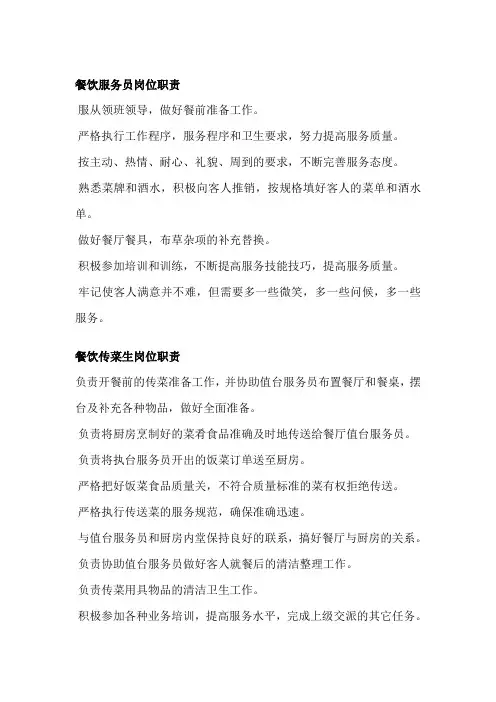 餐饮服务员岗位职责

服从领班领导，做好餐前准备工作。

严格执行工作程序，服务程序和卫生要求，努力提高服务质量。

按主动、热情、耐心、礼貌、周到的要求，不断完善服务态度。

熟悉菜牌和酒水，积极向客人推销，按规格填好客人的菜单和酒水单。

做好餐厅餐具，布草杂项的补充替换。

积极参加培训和训练，不断提高服务技能技巧，提高服务质量。

牢记使客人满意并不难，但需要多一些微笑，多一些问候，多一些服务。

餐饮传菜生岗位职责

负责开餐前的传菜准备工作，并协助值台服务员布置餐厅和餐桌，摆台及补充各种物品，做好全面准备。

负责将厨房烹制好的菜肴食品准确及时地传送给餐厅值台服务员。

负责将执台服务员开出的饭菜订单送至厨房。

严格把好饭菜食品质量关，不符合质量标准的菜有权拒绝传送。

严格执行传送菜的服务规范，确保准确迅速。

与值台服务员和厨房内堂保持良好的联系，搞好餐厅与厨房的关系。

负责协助值台服务员做好客人就餐后的清洁整理工作。

负责传菜用具物品的清洁卫生工作。

积极参加各种业务培训，提高服务水平，完成上级交派的其它任务。